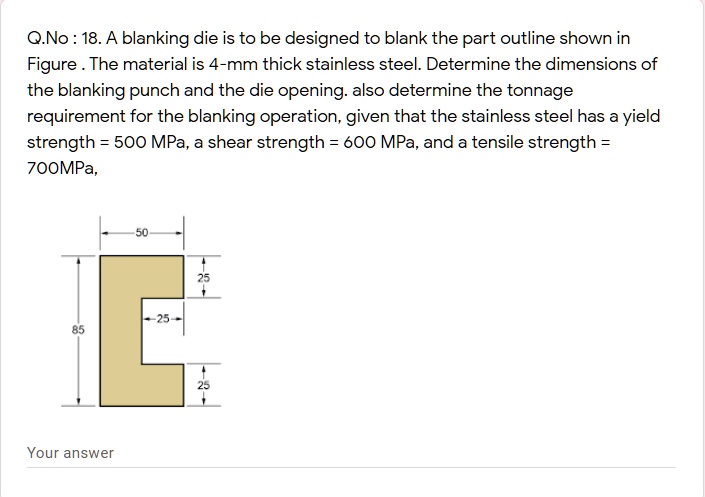 Q.No : 18. A blanking die is to be designed to blank the part outline shown in Figure . The material is 4-mm thick stainless steel. Determine the dimensions of the blanking punch and the die opening. also determine the tonnage requirement for the blanking operation, given that the stainless steel has a yield strength = 500 MPa, a shear strength = 600 MPa, and a tensile strength = 700MPa,

50

25

25

85

25

Your answer